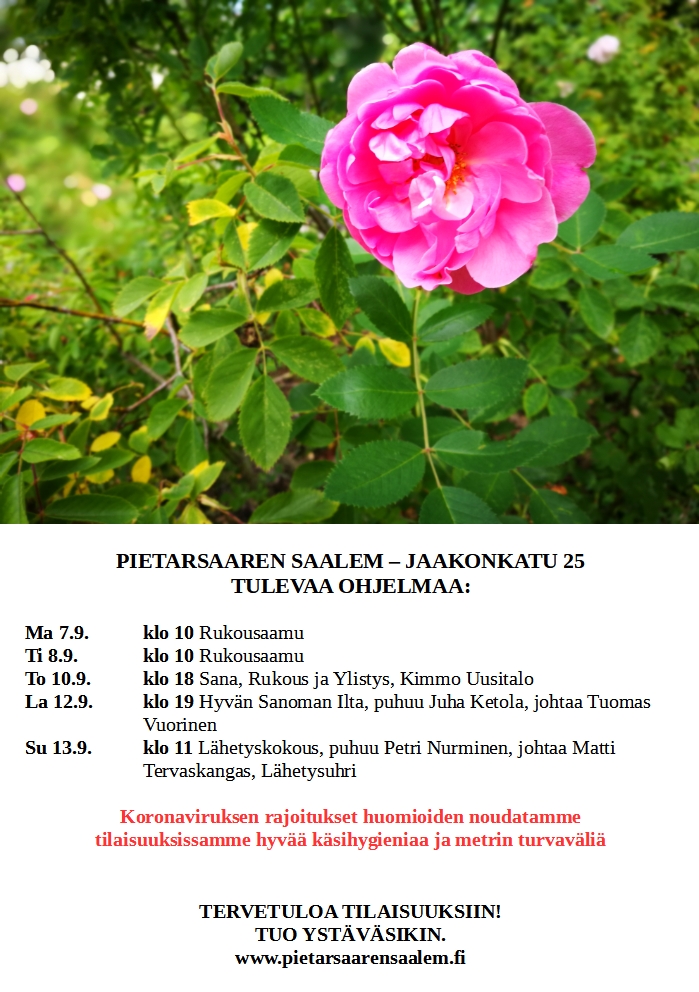 PIETARSAAREN SAALEM – JAAKONKATU 25
TULEVAA OHJELMAA:

Ma 7.9. klo 10 Rukousaamu
Ti 8.9. klo 10 Rukousaamu
To 10.9. klo 18 Sana, Rukous ja Ylistys, Kimmo Uusitalo
La 12.9. klo 19 Hyvän Sanoman Ilta, puhuu Juha Ketola, johtaa Tuomas Vuorinen
Su 13.9. klo 11 Lähetyskokous, puhuu Petri Nurminen, johtaa Matti Tervaskangas, Lähetysuhri

Koronaviruksen rajoitukset huomioiden noudatamme tilaisuuksissamme hyvää käsihygieniaa ja metrin turvaväliä

TERVETULOA TILAISUUKSIIN!
TUO YSTÄVÄSIKIN.
www.pietarsaarensaalem.fi